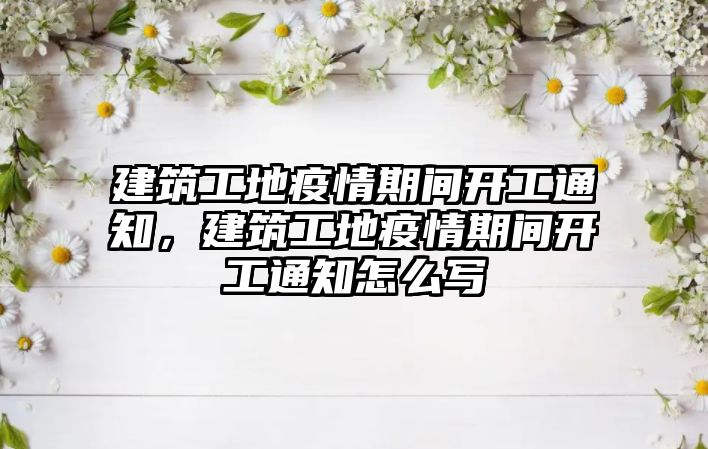 建筑工地疫情期间开工通知，建筑工地疫情期间开工通知怎么写